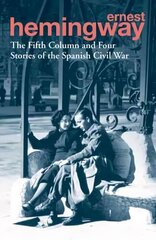 ernest
hemingway

The Fifth Column and Four Stories of the Spanish Civil War